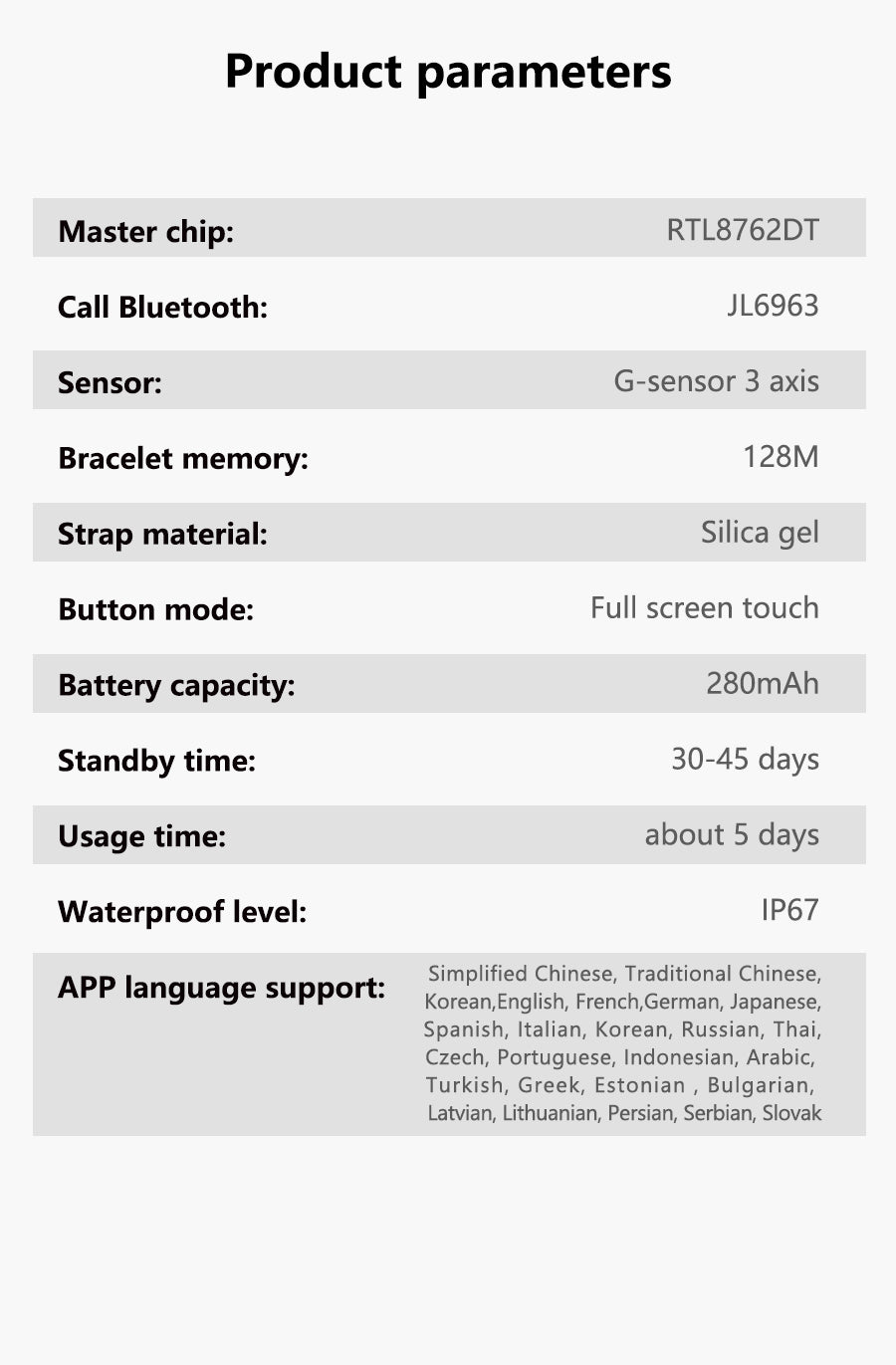 Product parameters

| Master chip: | RTL8762DT |
|---|---|
| Call Bluetooth: | JL6963 |
| Sensor: | G-sensor 3 axis |
| Bracelet memory: | 128M |
| Strap material: | Silica gel |
| Button mode: | Full screen touch |
| Battery capacity: | 280mAh |
| Standby time: | 30-45 days |
| Usage time: | about 5 days |
| Waterproof level: | IP67 |
| APP language support: | Simplified Chinese, Traditional Chinese, Korean,English, French,German, Japanese, Spanish, Italian, Korean, Russian, Thai, Czech, Portuguese, Indonesian, Arabic, Turkish, Greek, Estonian , Bulgarian, Latvian, Lithuanian, Persian, Serbian, Slovak |